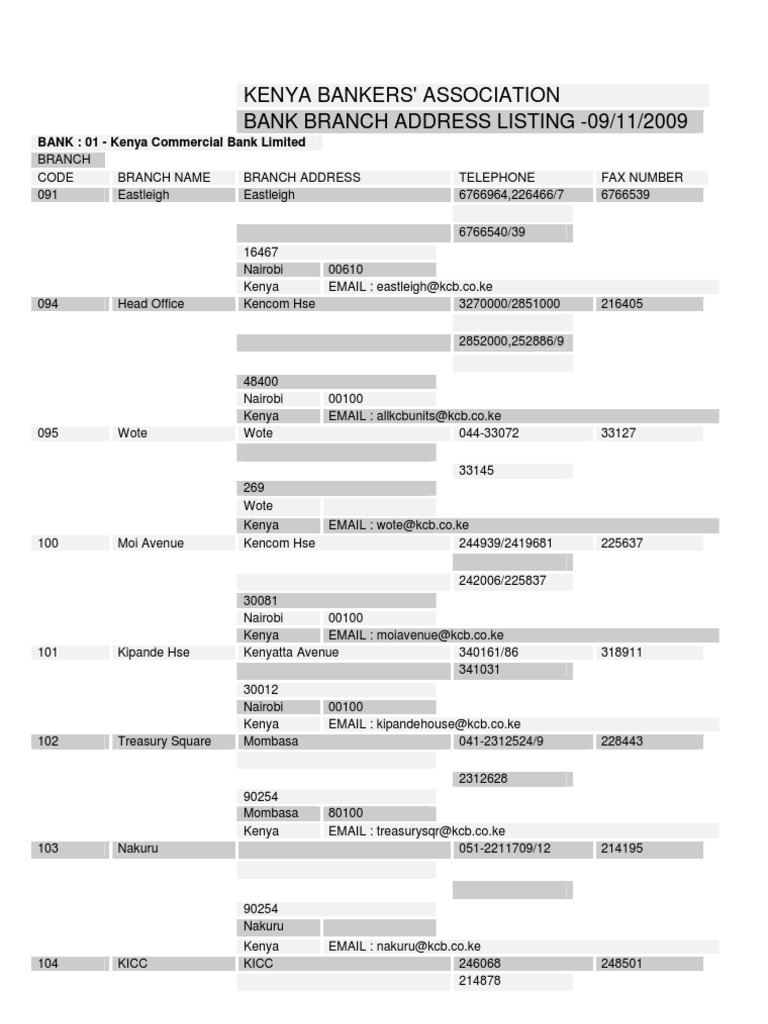 KENYA BANKERS' ASSOCIATION
BANK BRANCH ADDRESS LISTING -09/11/2009

BANK : 01 - Kenya Commercial Bank Limited

| BRANCH CODE | BRANCH NAME | BRANCH ADDRESS | | TELEPHONE | FAX NUMBER |
|---|---|---|---|---|---|
| 091 | Eastleigh | Eastleigh | | 6766964,226466/7 | 6766539 |
| | | | | 6766540/39 | |
| | | 16467 | | | |
| | | Nairobi | 00610 | | |
| | | Kenya | EMAIL : eastleigh@kcb.co.ke | | |
| 094 | Head Office | Kencom Hse | | 3270000/2851000 | 216405 |
| | | | | 2852000,252886/9 | |
| | | 48400 | | | |
| | | Nairobi | 00100 | | |
| | | Kenya | EMAIL : allkcbunits@kcb.co.ke | | |
| 095 | Wote | Wote | | 044-33072 | 33127 |
| | | | | 33145 | |
| | | 269 | | | |
| | | Wote | | | |
| | | Kenya | EMAIL : wote@kcb.co.ke | | |
| 100 | Moi Avenue | Kencom Hse | | 244939/2419681 | 225637 |
| | | | | 242006/225837 | |
| | | 30081 | | | |
| | | Nairobi | 00100 | | |
| | | Kenya | EMAIL : moiavenue@kcb.co.ke | | |
| 101 | Kipande Hse | Kenyatta Avenue | | 340161/86 | 318911 |
| | | | | 341031 | |
| | | 30012 | | | |
| | | Nairobi | 00100 | | |
| | | Kenya | EMAIL : kipandehouse@kcb.co.ke | | |
| 102 | Treasury Square | Mombasa | | 041-2312524/9 | 228443 |
| | | | | 2312628 | |
| | | 90254 | | | |
| | | Mombasa | 80100 | | |
| | | Kenya | EMAIL : treasurysqr@kcb.co.ke | | |
| 103 | Nakuru | | | 051-2211709/12 | 214195 |
| | | 90254 | | | |
| | | Nakuru | | | |
| | | Kenya | EMAIL : nakuru@kcb.co.ke | | |
| 104 | KICC | KICC | | 246068 | 248501 |
| | | | | 214878 | |